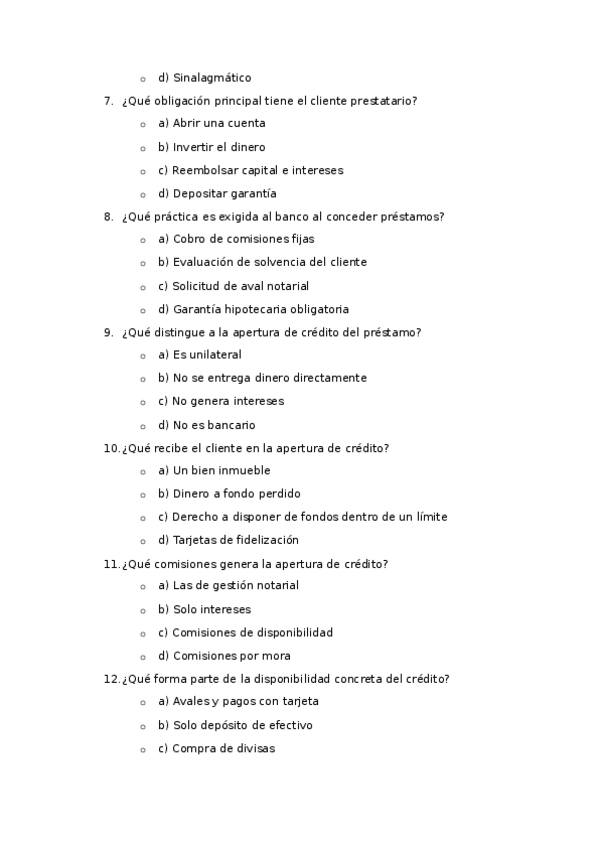 d) Sinalagmático

7. ¿Qué obligación principal tiene el cliente prestatario?

a) Abrir una cuenta
b) Invertir el dinero
c) Reembolsar capital e intereses
d) Depositar garantía

8. ¿Qué práctica es exigida al banco al conceder préstamos?

a) Cobro de comisiones fijas
b) Evaluación de solvencia del cliente
c) Solicitud de aval notarial
d) Garantía hipotecaria obligatoria

9. ¿Qué distingue a la apertura de crédito del préstamo?

a) Es unilateral
b) No se entrega dinero directamente
c) No genera intereses
d) No es bancario

10. ¿Qué recibe el cliente en la apertura de crédito?

a) Un bien inmueble
b) Dinero a fondo perdido
c) Derecho a disponer de fondos dentro de un límite
d) Tarjetas de fidelización

11. ¿Qué comisiones genera la apertura de crédito?

a) Las de gestión notarial
b) Solo intereses
c) Comisiones de disponibilidad
d) Comisiones por mora

12. ¿Qué forma parte de la disponibilidad concreta del crédito?

a) Avales y pagos con tarjeta
b) Solo depósito de efectivo
c) Compra de divisas